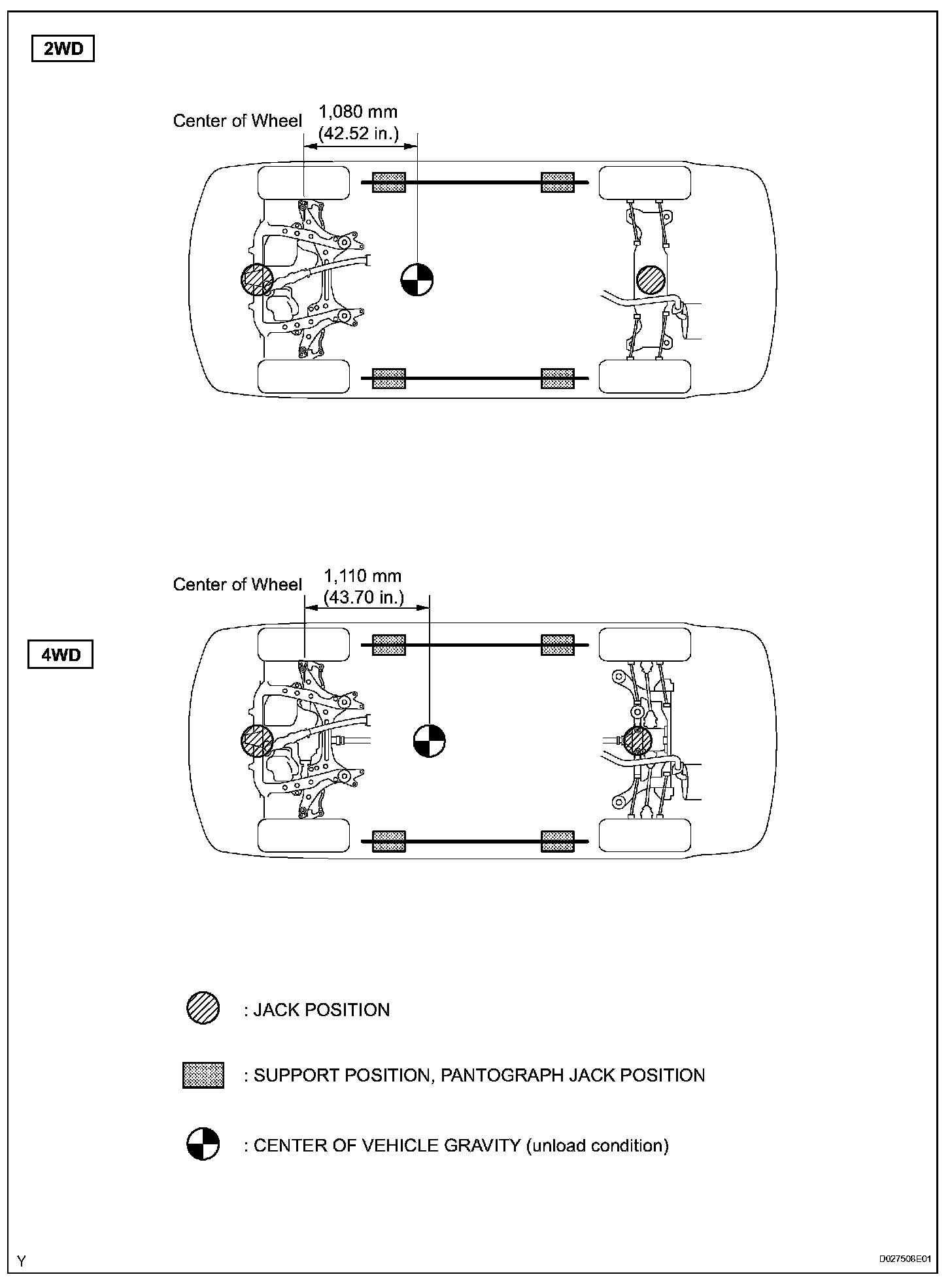 2WD

Center of Wheel 1,080 mm (42.52 in.)

Center of Wheel 1,110 mm (43.70 in.)

4WD

: JACK POSITION

: SUPPORT POSITION, PANTOGRAPH JACK POSITION

: CENTER OF VEHICLE GRAVITY (unload condition)

Y

D027508E01